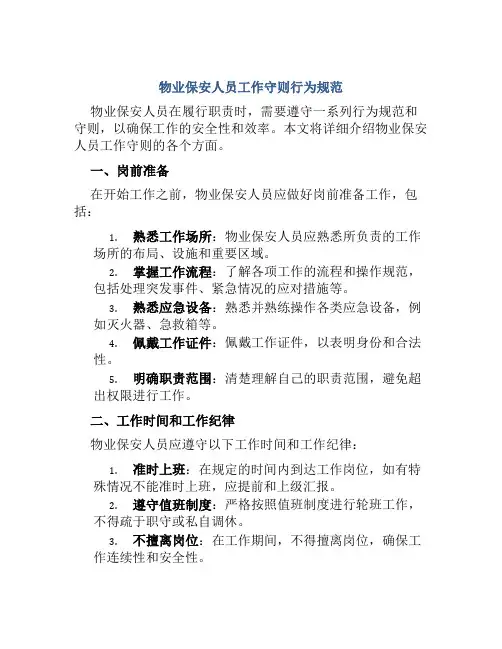 物业保安人员工作守则行为规范

物业保安人员在履行职责时，需要遵守一系列行为规范和守则，以确保工作的安全性和效率。本文将详细介绍物业保安人员工作守则的各个方面。

一、岗前准备

在开始工作之前，物业保安人员应做好岗前准备工作，包括：

1. 熟悉工作场所：物业保安人员应熟悉所负责的工作场所的布局、设施和重要区域。
2. 掌握工作流程：了解各项工作的流程和操作规范，包括处理突发事件、紧急情况的应对措施等。
3. 熟悉应急设备：熟悉并熟练操作各类应急设备，例如灭火器、急救箱等。
4. 佩戴工作证件：佩戴工作证件，以表明身份和合法性。
5. 明确职责范围：清楚理解自己的职责范围，避免超出权限进行工作。

二、工作时间和工作纪律

物业保安人员应遵守以下工作时间和工作纪律：

1. 准时上班：在规定的时间内到达工作岗位，如有特殊情况不能准时上班，应提前和上级汇报。
2. 遵守值班制度：严格按照值班制度进行轮班工作，不得疏于职守或私自调休。
3. 不擅离岗位：在工作期间，不得擅离岗位，确保工作连续性和安全性。